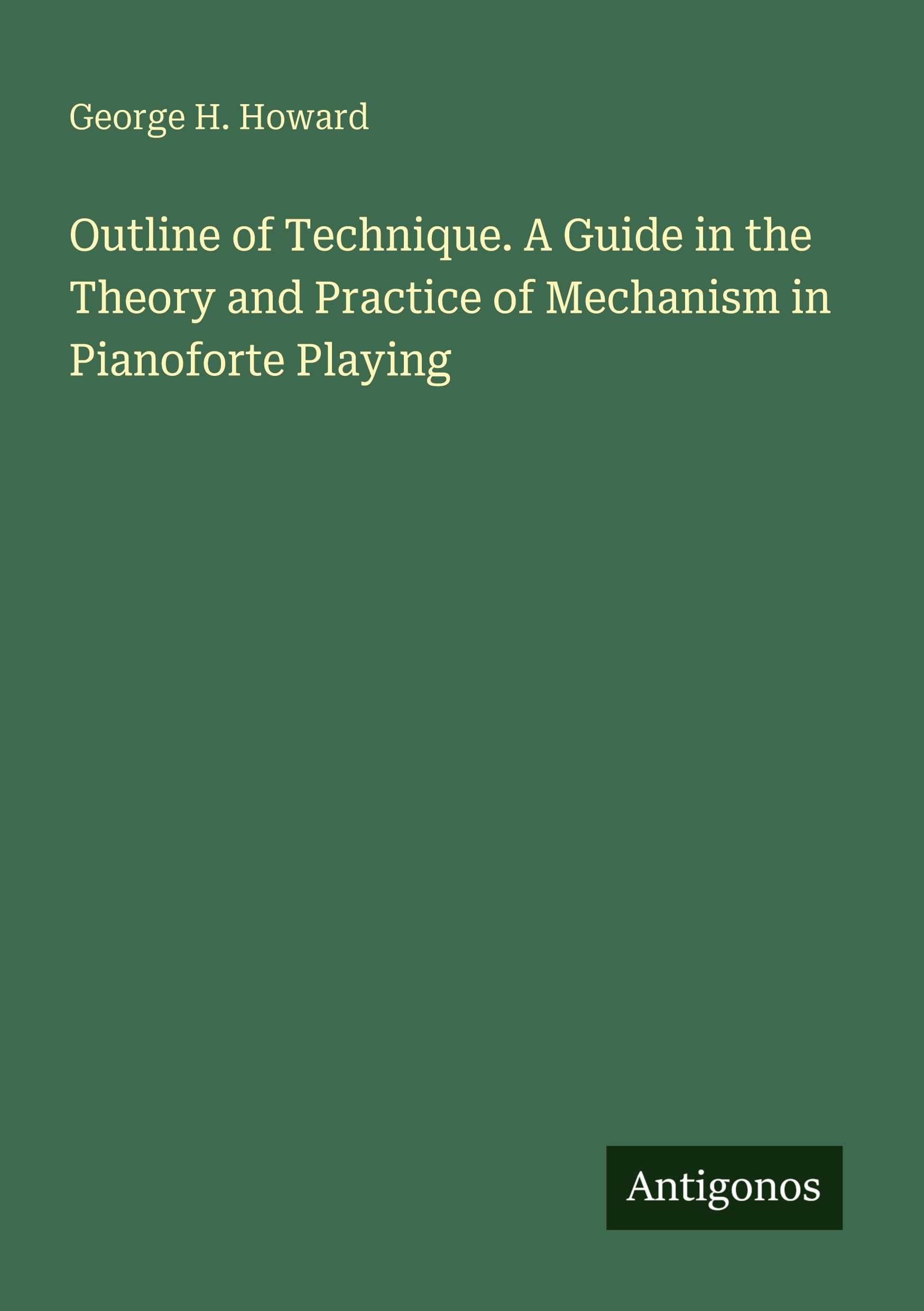 George H. Howard

Outline of Technique. A Guide in the Theory and Practice of Mechanism in Pianoforte Playing

Antigonos